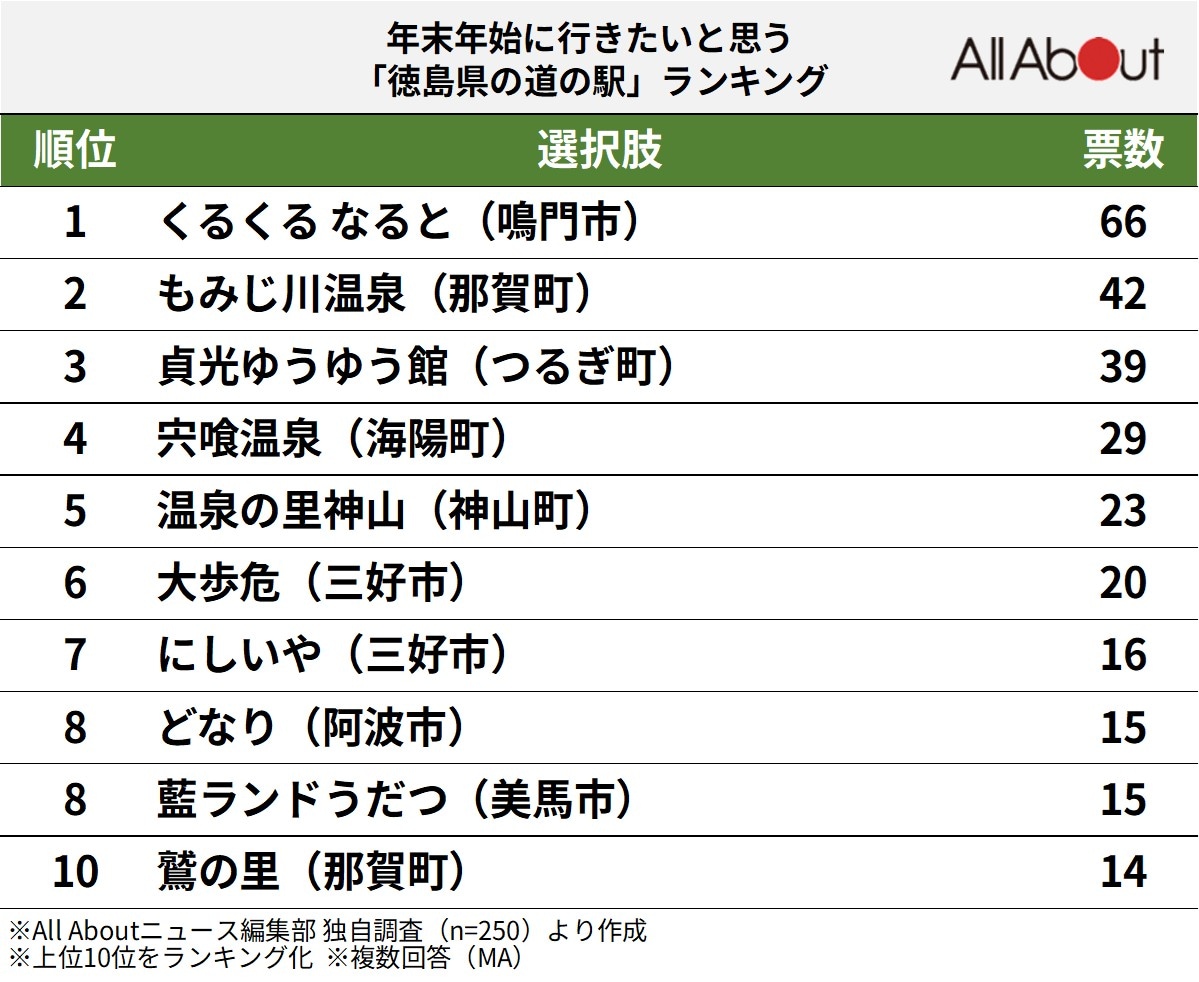 年末年始に行きたいと思う
「徳島県の道の駅」ランキング

All About

| 順位 | 選択肢 | 票数 |
|---|---|---|
| 1 | くるくる なると（鳴門市） | 66 |
| 2 | もみじ川温泉（那賀町） | 42 |
| 3 | 貞光ゆうゆう館（つるぎ町） | 39 |
| 4 | 宍喰温泉（海陽町） | 29 |
| 5 | 温泉の里神山（神山町） | 23 |
| 6 | 大歩危（三好市） | 20 |
| 7 | にしいや（三好市） | 16 |
| 8 | どなり（阿波市） | 15 |
| 8 | 藍ランドうだつ（美馬市） | 15 |
| 10 | 鷲の里（那賀町） | 14 |

※All Aboutニュース編集部 独自調査（n=250）より作成
※上位10位をランキング化 ※複数回答（MA）